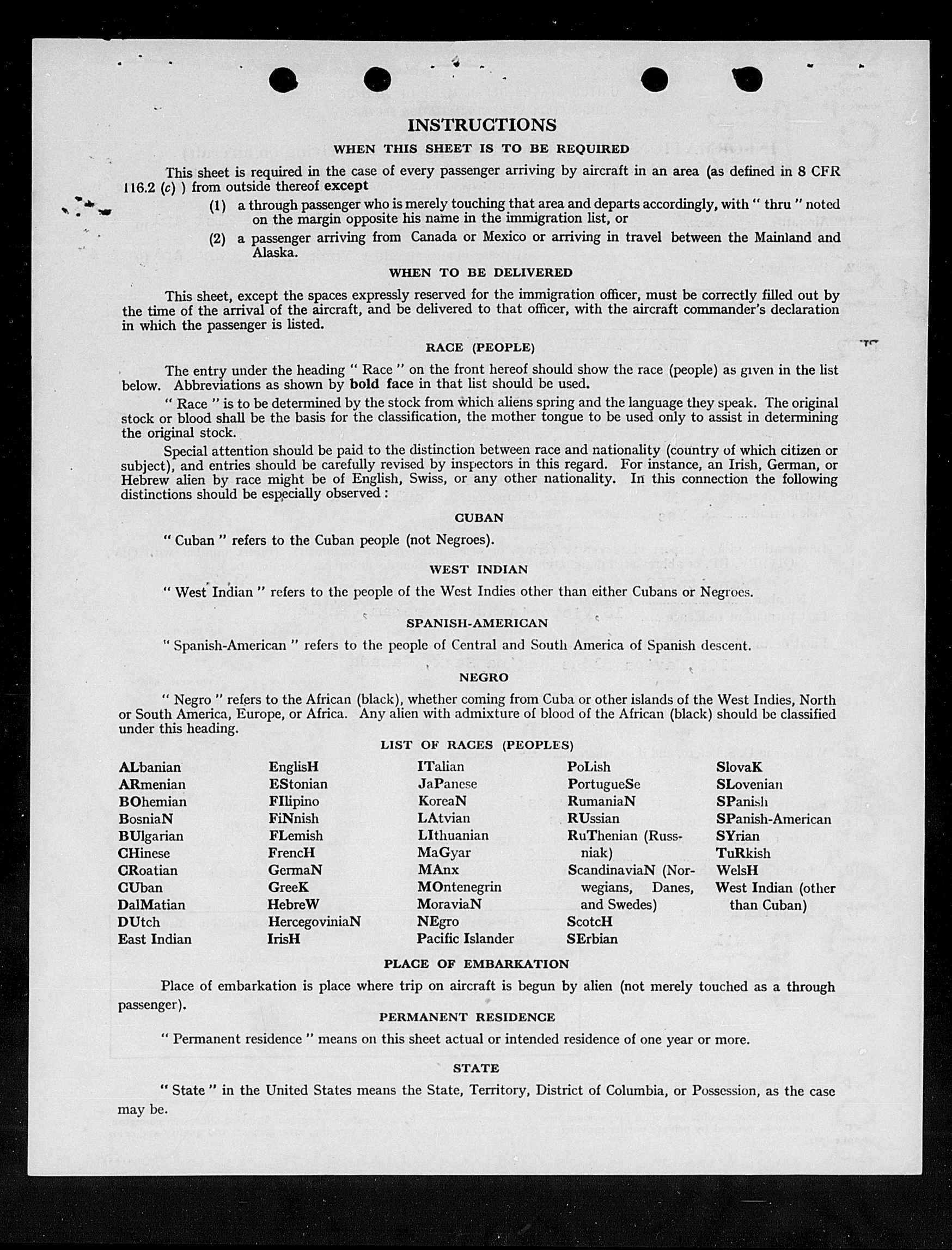 INSTRUCTIONS

WHEN THIS SHEET IS TO BE REQUIRED

This sheet is required in the case of every passenger arriving by aircraft in an area (as defined in 8 CFR 116.2 (c) ) from outside thereof except

(1) a through passenger who is merely touching that area and departs accordingly, with " thru " noted on the margin opposite his name in the immigration list, or

(2) a passenger arriving from Canada or Mexico or arriving in travel between the Mainland and Alaska.

WHEN TO BE DELIVERED

This sheet, except the spaces expressly reserved for the immigration officer, must be correctly filled out by the time of the arrival of the aircraft, and be delivered to that officer, with the aircraft commander's declaration in which the passenger is listed.

RACE (PEOPLE)

The entry under the heading " Race " on the front hereof should show the race (people) as given in the list below. Abbreviations as shown by bold face in that list should be used.

" Race " is to be determined by the stock from which aliens spring and the language they speak. The original stock or blood shall be the basis for the classification, the mother tongue to be used only to assist in determining the original stock.

Special attention should be paid to the distinction between race and nationality (country of which citizen or subject), and entries should be carefully revised by inspectors in this regard. For instance, an Irish, German, or Hebrew alien by race might be of English, Swiss, or any other nationality. In this connection the following distinctions should be especially observed :

CUBAN

" Cuban " refers to the Cuban people (not Negroes).

WEST INDIAN

" West Indian " refers to the people of the West Indies other than either Cubans or Negroes.

SPANISH-AMERICAN

" Spanish-American " refers to the people of Central and South America of Spanish descent.

NEGRO

" Negro " refers to the African (black), whether coming from Cuba or other islands of the West Indies, North or South America, Europe, or Africa. Any alien with admixture of blood of the African (black) should be classified under this heading.

LIST OF RACES (PEOPLES)

ALbanian
ARmenian
BOhemian
BosniaN
BUlgarian
CHinese
CRoatian
CUban
DalMatian
DUtch
East Indian

EnglisH
EStonian
FIlipino
FiNnish
FLemish
FrencH
GermaN
GreeK
HebreW
HercegoviniaN
IrisH

ITalian
JaPanese
KoreaN
LAtvian
LIthuanian
MaGyar
MAnx
MOntenegrin
MoraviaN
NEgro
Pacific Islander

PoLish
PortugueSe
RumaniaN
RUssian
RuThenian (Russniak)
ScandinaviaN (Norwegians, Danes, and Swedes)
ScotcH
SErbian

SlovaK
SLovenian
SPanish
SPanish-American
SYrian
TuRkish
WelsH
West Indian (other than Cuban)

PLACE OF EMBARKATION

Place of embarkation is place where trip on aircraft is begun by alien (not merely touched as a through passenger).

PERMANENT RESIDENCE

" Permanent residence " means on this sheet actual or intended residence of one year or more.

STATE

" State " in the United States means the State, Territory, District of Columbia, or Possession, as the case may be.